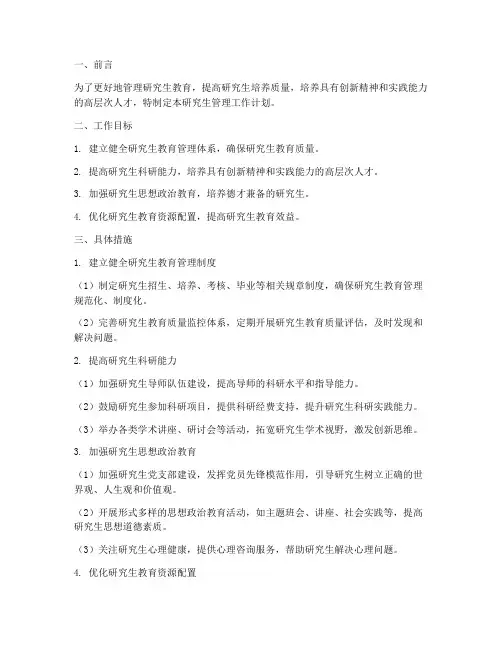 一、前言

为了更好地管理研究生教育，提高研究生培养质量，培养具有创新精神和实践能力的高层次人才，特制定本研究生管理工作计划。

二、工作目标

1. 建立健全研究生教育管理体系，确保研究生教育质量。

2. 提高研究生科研能力，培养具有创新精神和实践能力的高层次人才。

3. 加强研究生思想政治教育，培养德才兼备的研究生。

4. 优化研究生教育资源配置，提高研究生教育效益。

三、具体措施

1. 建立健全研究生教育管理制度

（1）制定研究生招生、培养、考核、毕业等相关规章制度，确保研究生教育管理规范化、制度化。

（2）完善研究生教育质量监控体系，定期开展研究生教育质量评估，及时发现和解决问题。

2. 提高研究生科研能力

（1）加强研究生导师队伍建设，提高导师的科研水平和指导能力。

（2）鼓励研究生参加科研项目，提供科研经费支持，提升研究生科研实践能力。

（3）举办各类学术讲座、研讨会等活动，拓宽研究生学术视野，激发创新思维。

3. 加强研究生思想政治教育

（1）加强研究生党支部建设，发挥党员先锋模范作用，引导研究生树立正确的世界观、人生观和价值观。

（2）开展形式多样的思想政治教育活动，如主题班会、讲座、社会实践等，提高研究生思想道德素质。

（3）关注研究生心理健康，提供心理咨询服务，帮助研究生解决心理问题。

4. 优化研究生教育资源配置